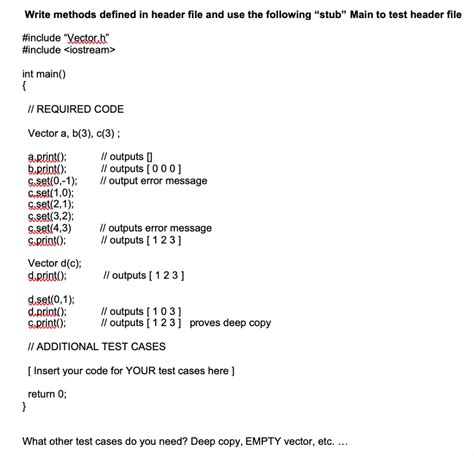 Write methods defined in header file and use the following “stub” Main to test header file

#include "Vector.h"
#include <iostream>

int main()
{

// REQUIRED CODE

Vector a, b(3), c(3) ;

a.print(); // outputs []
b.print(); // outputs [ 0 0 0 ]
c.set(0,-1); // output error message
c.set(1,0);
c.set(2,1);
c.set(3,2);
c.set(4,3) // outputs error message
c.print(); // outputs [ 1 2 3 ]

Vector d(c);
d.print(); // outputs [ 1 2 3 ]

d.set(0,1);
d.print(); // outputs [ 1 0 3 ]
c.print(); // outputs [ 1 2 3 ] proves deep copy

// ADDITIONAL TEST CASES

[ Insert your code for YOUR test cases here ]

return 0;
}

What other test cases do you need? Deep copy, EMPTY vector, etc. ...